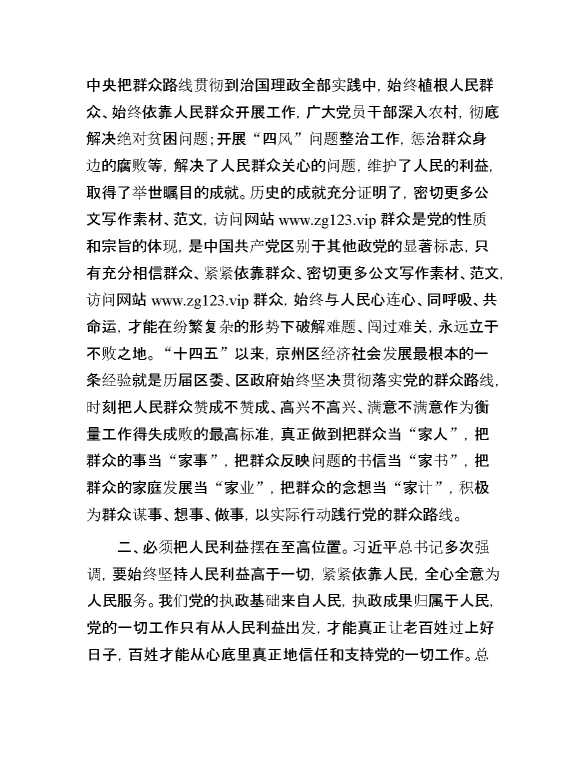 中央把群众路线贯彻到治国理政全部实践中，始终植根人民群众、始终依靠人民群众开展工作，广大党员干部深入农村，彻底解决绝对贫困问题；开展“四风”问题整治工作，惩治群众身边的腐败等，解决了人民群众关心的问题，维护了人民的利益，取得了举世瞩目的成就。历史的成就充分证明了，密切更多公文写作素材、范文，访问网站 www.zg123.vip 群众是党的性质和宗旨的体现，是中国共产党区别于其他政党的显著标志，只有充分相信群众、紧紧依靠群众、密切更多公文写作素材、范文，访问网站 www.zg123.vip 群众，始终与人民心连心、同呼吸、共命运，才能在纷繁复杂的形势下破解难题、闯过难关，永远立于不败之地。“十四五”以来，京州区经济社会发展最根本的一条经验就是历届区委、区政府始终坚决贯彻落实党的群众路线，时刻把人民群众赞成不赞成、高兴不高兴、满意不满意作为衡量工作得失成败的最高标准，真正做到把群众当“家人”，把群众的事当“家事”，把群众反映问题的书信当“家书”，把群众的家庭发展当“家业”，把群众的念想当“家计”，积极为群众谋事、想事、做事，以实际行动践行党的群众路线。

二、必须把人民利益摆在至高位置。习近平总书记多次强调，要始终坚持人民利益高于一切，紧紧依靠人民，全心全意为人民服务。我们党的执政基础来自人民，执政成果归属于人民，党的一切工作只有从人民利益出发，才能真正让老百姓过上好日子，百姓才能从心底里真正地信任和支持党的一切工作。总